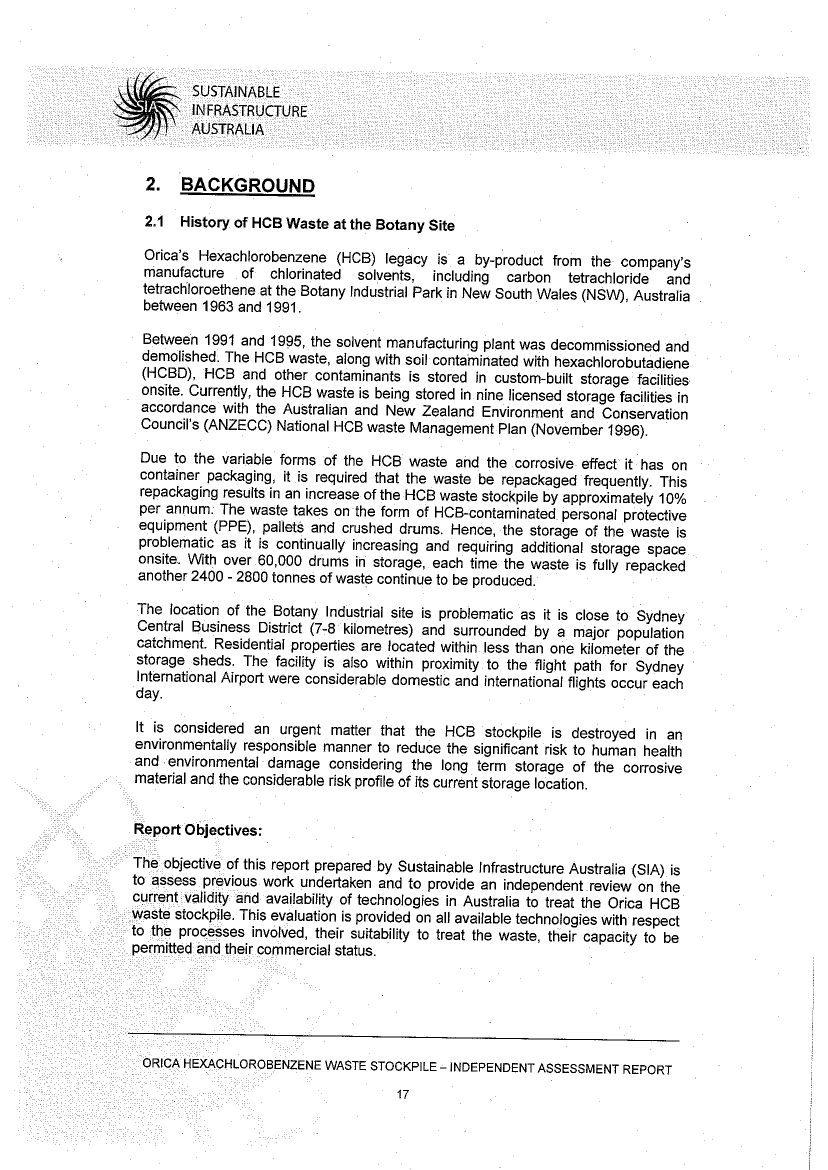 SUSTAINABLE
INFRASTRUCTURE
AUSTRALIA

2. BACKGROUND

2.1 History of HCB Waste at the Botany Site

Orica's Hexachlorobenzene (HCB) legacy is a by-product from the company's manufacture of chlorinated solvents, including carbon tetrachloride and tetrachloroethene at the Botany Industrial Park in New South Wales (NSW), Australia between 1963 and 1991.

Between 1991 and 1995, the solvent manufacturing plant was decommissioned and demolished. The HCB waste, along with soil contaminated with hexachlorobutadiene (HCBD), HCB and other contaminants is stored in custom-built storage facilities onsite. Currently, the HCB waste is being stored in nine licensed storage facilities in accordance with the Australian and New Zealand Environment and Conservation Council's (ANZECC) National HCB waste Management Plan (November 1996).

Due to the variable forms of the HCB waste and the corrosive effect it has on container packaging, it is required that the waste be repackaged frequently. This repackaging results in an increase of the HCB waste stockpile by approximately 10% per annum. The waste takes on the form of HCB-contaminated personal protective equipment (PPE), pallets and crushed drums. Hence, the storage of the waste is problematic as it is continually increasing and requiring additional storage space onsite. With over 60,000 drums in storage, each time the waste is fully repacked another 2400 - 2800 tonnes of waste continue to be produced.

The location of the Botany Industrial site is problematic as it is close to Sydney Central Business District (7-8 kilometres) and surrounded by a major population catchment. Residential properties are located within less than one kilometer of the storage sheds. The facility is also within proximity to the flight path for Sydney International Airport were considerable domestic and international flights occur each day.

It is considered an urgent matter that the HCB stockpile is destroyed in an environmentally responsible manner to reduce the significant risk to human health and environmental damage considering the long term storage of the corrosive material and the considerable risk profile of its current storage location.

Report Objectives:

The objective of this report prepared by Sustainable Infrastructure Australia (SIA) is to assess previous work undertaken and to provide an independent review on the current validity and availability of technologies in Australia to treat the Orica HCB waste stockpile. This evaluation is provided on all available technologies with respect to the processes involved, their suitability to treat the waste, their capacity to be permitted and their commercial status.

ORICA HEXACHLOROBENZENE WASTE STOCKPILE – INDEPENDENT ASSESSMENT REPORT

17